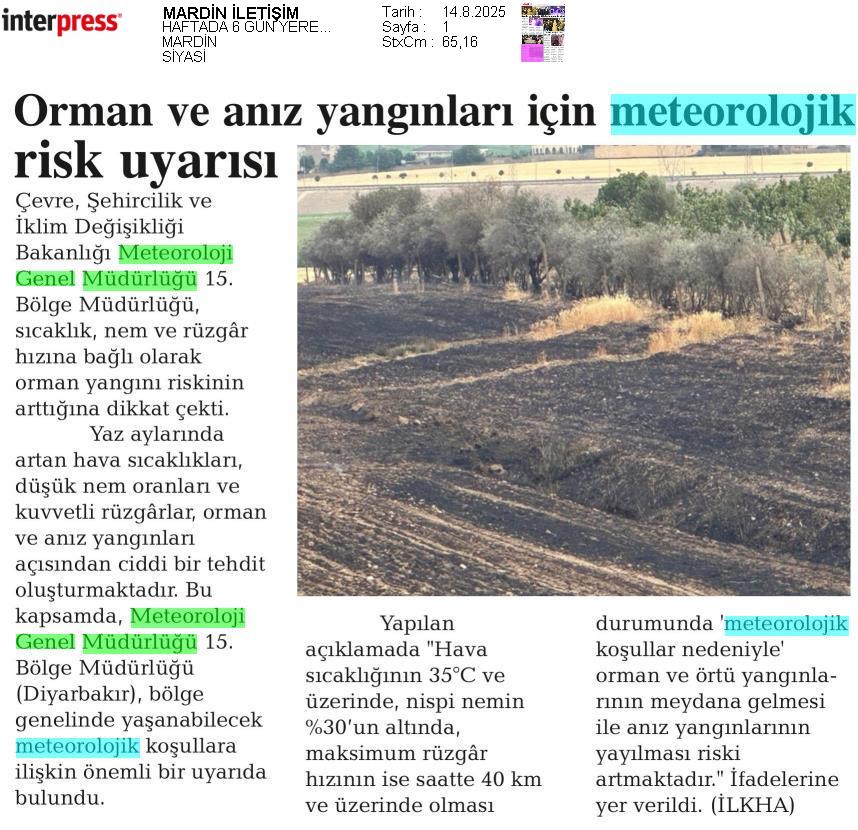 interpress

MARDİN İLETİŞİM
HAFTADA 6 GÜN YERE...
MARDİN
SİYASİ

Tarih : 14.8.2025
Sayfa : 1
StxCm : 65,16

Orman ve anız yangınları için meteorolojik risk uyarısı

Çevre, Şehircilik ve İklim Değişikliği Bakanlığı Meteoroloji Genel Müdürlüğü 15. Bölge Müdürlüğü, sıcaklık, nem ve rüzgâr hızına bağlı olarak orman yangını riskinin arttığına dikkat çekti.

Yaz aylarında artan hava sıcaklıkları, düşük nem oranları ve kuvvetli rüzgârlar, orman ve anız yangınları açısından ciddi bir tehdit oluşturmaktadır. Bu kapsamda, Meteoroloji Genel Müdürlüğü 15. Bölge Müdürlüğü (Diyarbakır), bölge genelinde yaşanabilecek meteorolojik koşullara ilişkin önemli bir uyarıda bulundu.

Yapılan açıklamada "Hava sıcaklığının 35°C ve üzerinde, nispi nemin %30'un altında, maksimum rüzgâr hızının ise saatte 40 km ve üzerinde olması durumunda 'meteorolojik koşullar nedeniyle' orman ve örtü yangınlarının meydana gelmesi ile anız yangınlarının yayılması riski artmaktadır." İfadelerine yer verildi. (İLKHA)